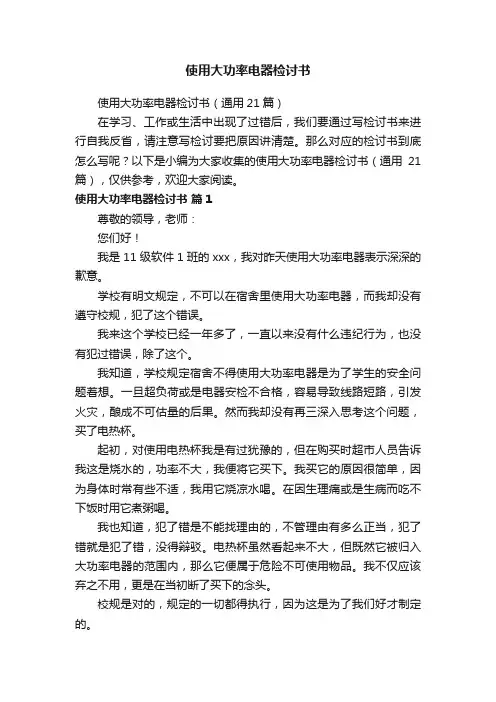 使用大功率电器检讨书

使用大功率电器检讨书（通用 21 篇）

在学习、工作或生活中出现了过错后，我们要通过写检讨书来进行自我反省，请注意写检讨要把原因讲清楚。那么对应的检讨书到底怎么写呢？以下是小编为大家收集的使用大功率电器检讨书（通用 21 篇），仅供参考，欢迎大家阅读。

使用大功率电器检讨书 篇 1

尊敬的领导，老师：

您们好！

我是 11 级软件 1 班的 xxx，我对昨天使用大功率电器表示深深的歉意。

学校有明文规定，不可以在宿舍里使用大功率电器，而我却没有遵守校规，犯了这个错误。

我来这个学校已经一年多了，一直以来没有什么违纪行为，也没有犯过错误，除了这个。

我知道，学校规定宿舍不得使用大功率电器是为了学生的安全问题着想。一旦超负荷或是电器安检不合格，容易导致线路短路，引发火灾，酿成不可估量的后果。然而我却没有再三深入思考这个问题，买了电热杯。

起初，对使用电热杯我是有过犹豫的，但在购买时超市人员告诉我这是烧水的，功率不大，我便将它买下。我买它的原因很简单，因为身体时常有些不适，我用它烧凉水喝。在因生理痛或是生病而吃不下饭时用它煮粥喝。

我也知道，犯了错是不能找理由的，不管理由有多么正当，犯了错就是犯了错，没得辩驳。电热杯虽然看起来不大，但既然它被归入大功率电器的范围内，那么它便属于危险不可使用物品。我不仅应该弃之不用，更是在当初断了买下的念头。

校规是对的，规定的一切都得执行，因为这是为了我们好才制定的。